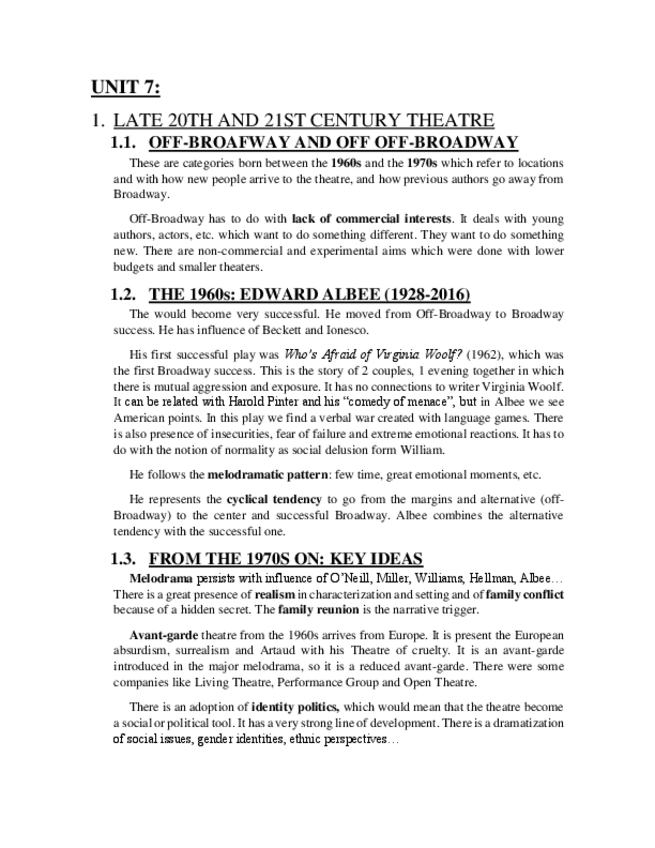 UNIT 7:

1. LATE 20TH AND 21ST CENTURY THEATRE

1.1. OFF-BROAFWAY AND OFF OFF-BROADWAY

These are categories born between the 1960s and the 1970s which refer to locations and with how new people arrive to the theatre, and how previous authors go away from Broadway.

Off-Broadway has to do with lack of commercial interests. It deals with young authors, actors, etc. which want to do something different. They want to do something new. There are non-commercial and experimental aims which were done with lower budgets and smaller theaters.

1.2. THE 1960s: EDWARD ALBEE (1928-2016)

The would become very successful. He moved from Off-Broadway to Broadway success. He has influence of Beckett and Ionesco.

His first successful play was Who's Afraid of Virginia Woolf? (1962), which was the first Broadway success. This is the story of 2 couples, 1 evening together in which there is mutual aggression and exposure. It has no connections to writer Virginia Woolf. It can be related with Harold Pinter and his "comedy of menace", but in Albee we see American points. In this play we find a verbal war created with language games. There is also presence of insecurities, fear of failure and extreme emotional reactions. It has to do with the notion of normality as social delusion form William.

He follows the melodramatic pattern: few time, great emotional moments, etc.

He represents the cyclical tendency to go from the margins and alternative (off-Broadway) to the center and successful Broadway. Albee combines the alternative tendency with the successful one.

1.3. FROM THE 1970S ON: KEY IDEAS

Melodrama persists with influence of O'Neill, Miller, Williams, Hellman, Albee… There is a great presence of realism in characterization and setting and of family conflict because of a hidden secret. The family reunion is the narrative trigger.

Avant-garde theatre from the 1960s arrives from Europe. It is present the European absurdism, surrealism and Artaud with his Theatre of cruelty. It is an avant-garde introduced in the major melodrama, so it is a reduced avant-garde. There were some companies like Living Theatre, Performance Group and Open Theatre.

There is an adoption of identity politics, which would mean that the theatre become a social or political tool. It has a very strong line of development. There is a dramatization of social issues, gender identities, ethnic perspectives…